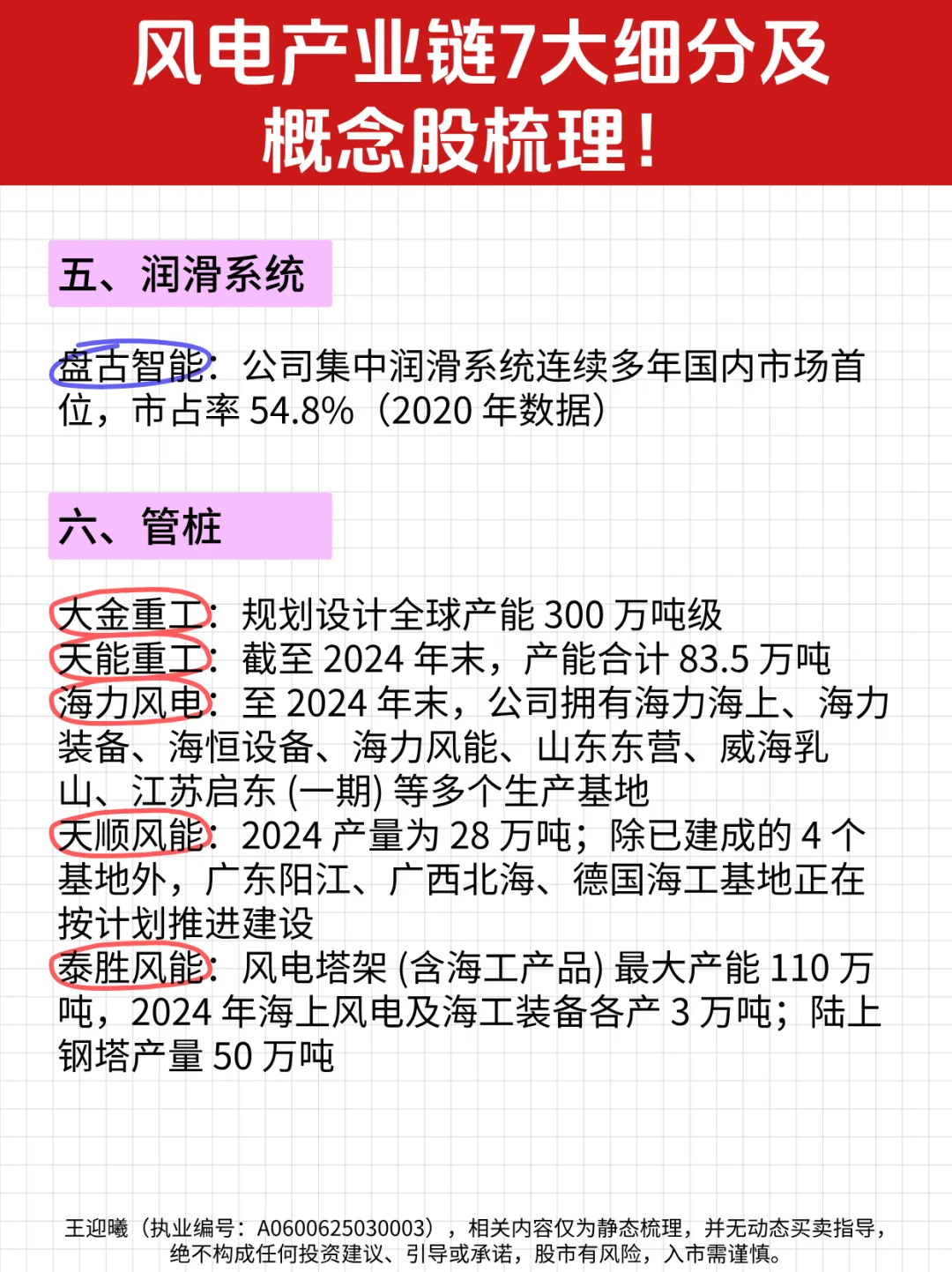 风电产业链7大细分及概念股梳理！

五、润滑系统

盘古智能：公司集中润滑系统连续多年国内市场首位，市占率 54.8%（2020 年数据）

六、管桩

大金重工：规划设计全球产能 300 万吨级
天能重工：截至 2024 年末，产能合计 83.5 万吨
海力风电：至 2024 年末，公司拥有海力海上、海力装备、海恒设备、海力风能、山东东营、威海乳山、江苏启东 (一期) 等多个生产基地
天顺风能：2024 产量为 28 万吨；除已建成的 4 个基地外，广东阳江、广西北海、德国海工基地正在按计划推进建设
泰胜风能：风电塔架 (含海工产品) 最大产能 110 万吨，2024 年海上风电及海工装备各产 3 万吨；陆上钢塔产量 50 万吨

王迎曦（执业编号：A0600625030003），相关内容仅为静态梳理，并无动态买卖指导，绝不构成任何投资建议、引导或承诺，股市有风险，入市需谨慎。